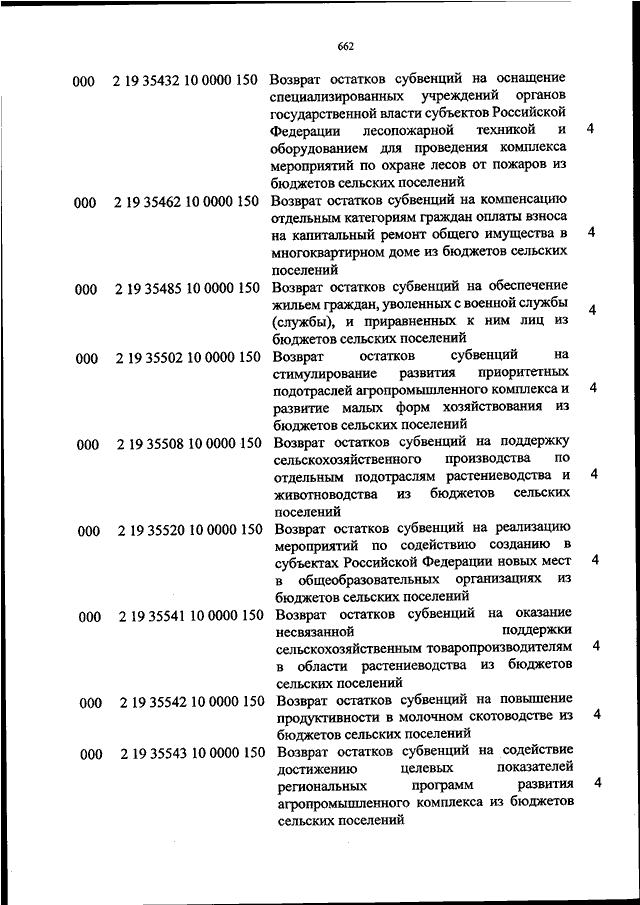 662

| | | | |
|---|---|---|---|
| 000 | 2 19 35432 10 0000 150 | Возврат остатков субвенций на оснащение специализированных учреждений органов государственной власти субъектов Российской Федерации лесопожарной техникой и оборудованием для проведения комплекса мероприятий по охране лесов от пожаров из бюджетов сельских поселений | 4 |
| 000 | 2 19 35462 10 0000 150 | Возврат остатков субвенций на компенсацию отдельным категориям граждан оплаты взноса на капитальный ремонт общего имущества в многоквартирном доме из бюджетов сельских поселений | 4 |
| 000 | 2 19 35485 10 0000 150 | Возврат остатков субвенций на обеспечение жильем граждан, уволенных с военной службы (службы), и приравненных к ним лиц из бюджетов сельских поселений | 4 |
| 000 | 2 19 35502 10 0000 150 | Возврат остатков субвенций на стимулирование развития приоритетных подотраслей агропромышленного комплекса и развитие малых форм хозяйствования из бюджетов сельских поселений | 4 |
| 000 | 2 19 35508 10 0000 150 | Возврат остатков субвенций на поддержку сельскохозяйственного производства по отдельным подотраслям растениеводства и животноводства из бюджетов сельских поселений | 4 |
| 000 | 2 19 35520 10 0000 150 | Возврат остатков субвенций на реализацию мероприятий по содействию созданию в субъектах Российской Федерации новых мест в общеобразовательных организациях из бюджетов сельских поселений | 4 |
| 000 | 2 19 35541 10 0000 150 | Возврат остатков субвенций на оказание несвязанной поддержки сельскохозяйственным товаропроизводителям в области растениеводства из бюджетов сельских поселений | 4 |
| 000 | 2 19 35542 10 0000 150 | Возврат остатков субвенций на повышение продуктивности в молочном скотоводстве из бюджетов сельских поселений | 4 |
| 000 | 2 19 35543 10 0000 150 | Возврат остатков субвенций на содействие достижению целевых показателей региональных программ развития агропромышленного комплекса из бюджетов сельских поселений | 4 |